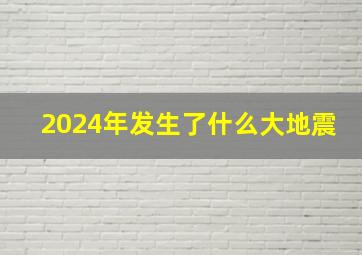 2024年发生了什么大地震